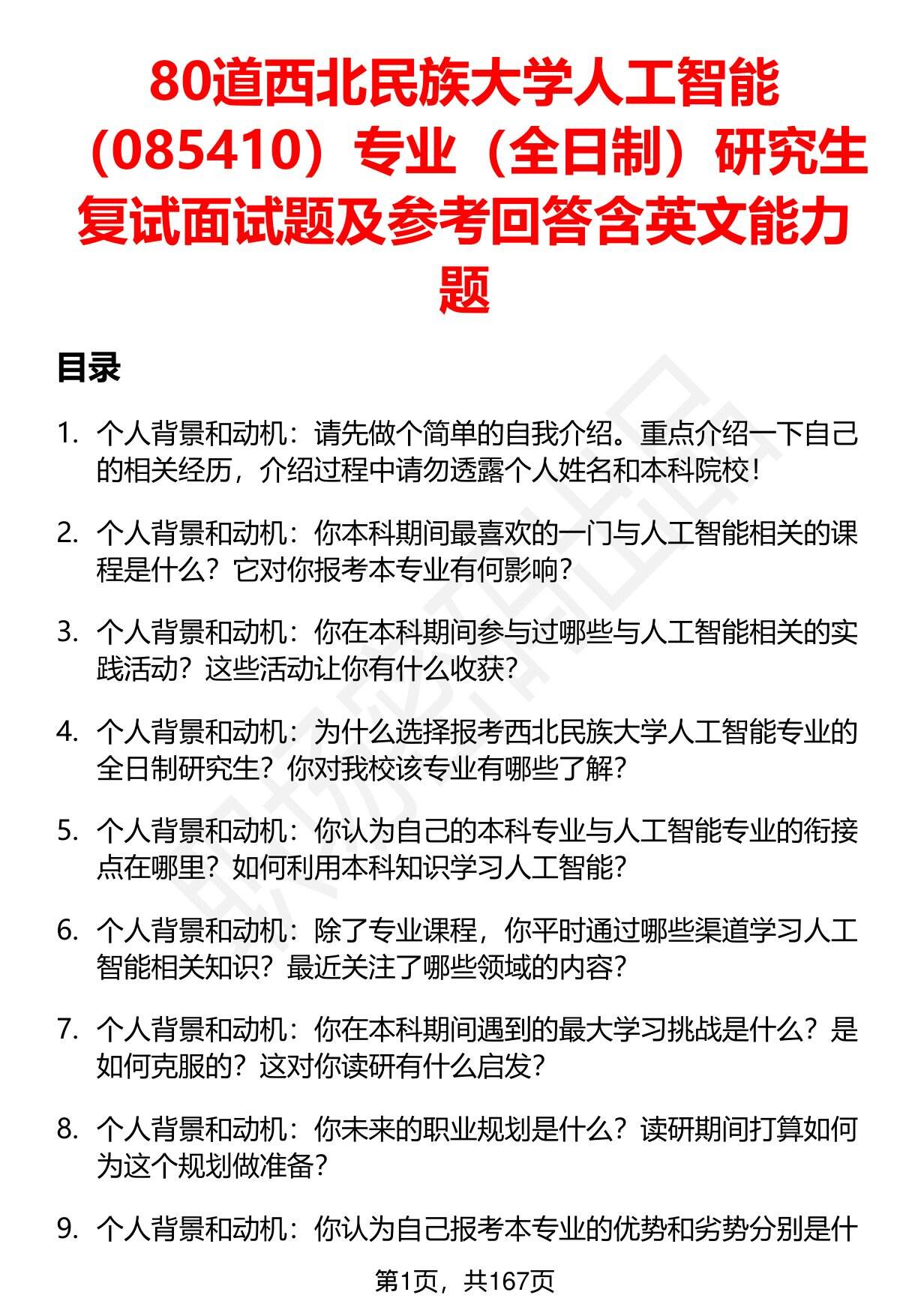 80道西北民族大学人工智能（085410）专业（全日制）研究生复试面试题及参考回答含英文能力题

目录

1. 个人背景和动机：请先做个简单的自我介绍。重点介绍一下自己的相关经历，介绍过程中请勿透露个人姓名和本科院校！

2. 个人背景和动机：你本科期间最喜欢的一门与人工智能相关的课程是什么？它对你报考本专业有何影响？

3. 个人背景和动机：你在本科期间参与过哪些与人工智能相关的实践活动？这些活动让你有什么收获？

4. 个人背景和动机：为什么选择报考西北民族大学人工智能专业的全日制研究生？你对我校该专业有哪些了解？

5. 个人背景和动机：你认为自己的本科专业与人工智能专业的衔接点在哪里？如何利用本科知识学习人工智能？

6. 个人背景和动机：除了专业课程，你平时通过哪些渠道学习人工智能相关知识？最近关注了哪些领域的内容？

7. 个人背景和动机：你在本科期间遇到的最大学习挑战是什么？是如何克服的？这对你读研有什么启发？

8. 个人背景和动机：你未来的职业规划是什么？读研期间打算如何为这个规划做准备？

9. 个人背景和动机：你认为自己报考本专业的优势和劣势分别是什

第1页，共167页